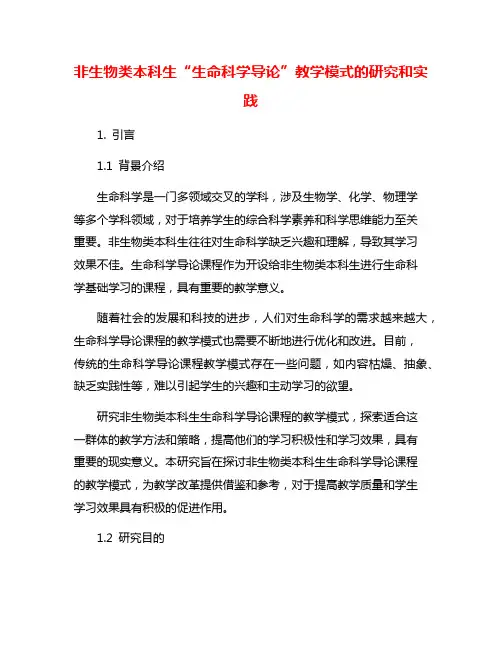 非生物类本科生“生命科学导论”教学模式的研究和实践

1. 引言

1.1 背景介绍

生命科学是一门多领域交叉的学科，涉及生物学、化学、物理学等多个学科领域，对于培养学生的综合科学素养和科学思维能力至关重要。非生物类本科生往往对生命科学缺乏兴趣和理解，导致其学习效果不佳。生命科学导论课程作为开设给非生物类本科生进行生命科学基础学习的课程，具有重要的教学意义。

随着社会的发展和科技的进步，人们对生命科学的需求越来越大，生命科学导论课程的教学模式也需要不断地进行优化和改进。目前，传统的生命科学导论课程教学模式存在一些问题，如内容枯燥、抽象、缺乏实践性等，难以引起学生的兴趣和主动学习的欲望。

研究非生物类本科生生命科学导论课程的教学模式，探索适合这一群体的教学方法和策略，提高他们的学习积极性和学习效果，具有重要的现实意义。本研究旨在探讨非生物类本科生生命科学导论课程的教学模式，为教学改革提供借鉴和参考，对于提高教学质量和学生学习效果具有积极的促进作用。

1.2 研究目的